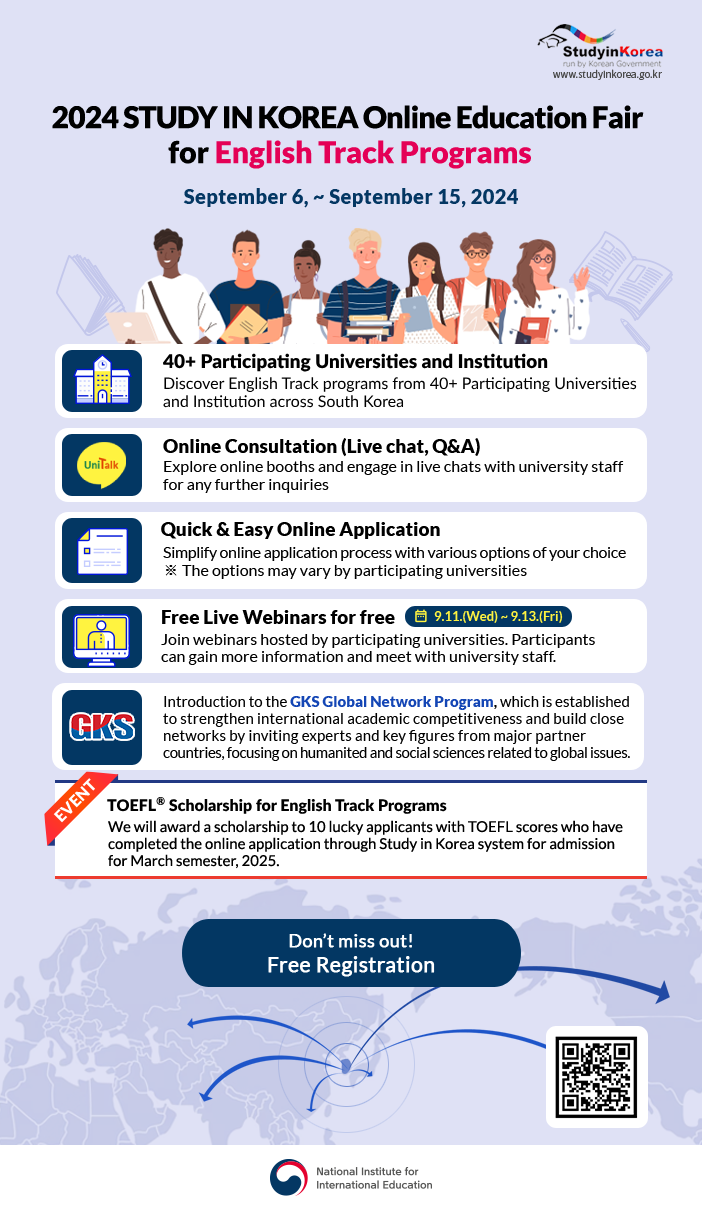 StudyinKorea
run by Korean Government
www.studyinkorea.go.kr

2024 STUDY IN KOREA Online Education Fair for English Track Programs

September 6, ~ September 15, 2024

40+ Participating Universities and Institution
Discover English Track programs from 40+ Participating Universities and Institution across South Korea

UniTalk

Online Consultation (Live chat, Q&A)
Explore online booths and engage in live chats with university staff for any further inquiries

Quick & Easy Online Application
Simplify online application process with various options of your choice
※ The options may vary by participating universities

Free Live Webinars for free 9.11.(Wed) ~ 9.13.(Fri)
Join webinars hosted by participating universities. Participants can gain more information and meet with university staff.

GKS

Introduction to the GKS Global Network Program, which is established to strengthen international academic competitiveness and build close networks by inviting experts and key figures from major partner countries, focusing on humanited and social sciences related to global issues.

EVENT

TOEFL® Scholarship for English Track Programs
We will award a scholarship to 10 lucky applicants with TOEFL scores who have completed the online application through Study in Korea system for admission for March semester, 2025.

Don't miss out!
Free Registration

National Institute for International Education